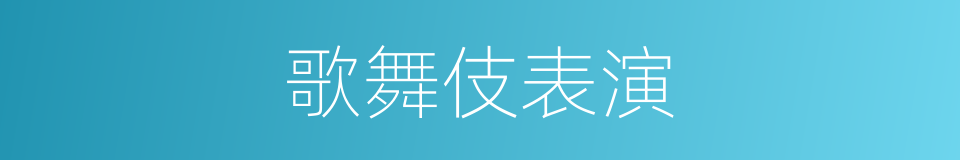 歌舞伎表演